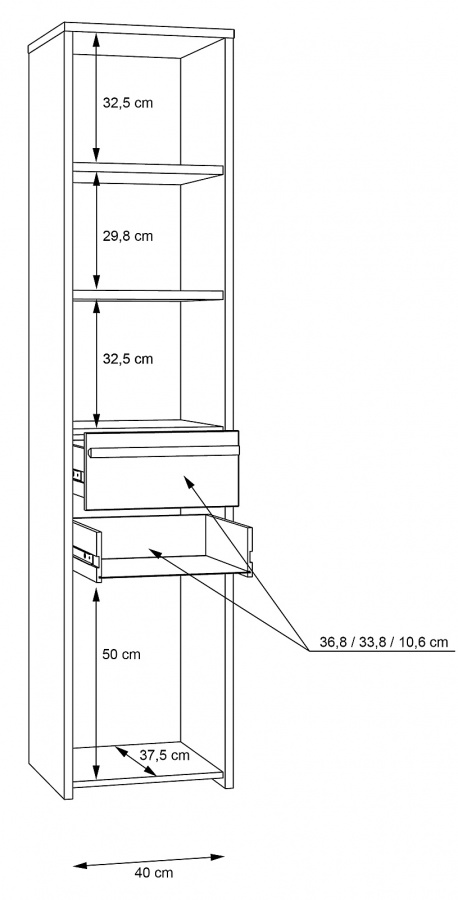 32,5 cm

29,8 cm

32,5 cm

36,8 / 33,8 / 10,6 cm

50 cm

37,5 cm

40 cm